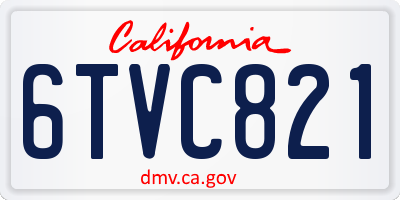 California

6TVC821

dmv.ca.gov